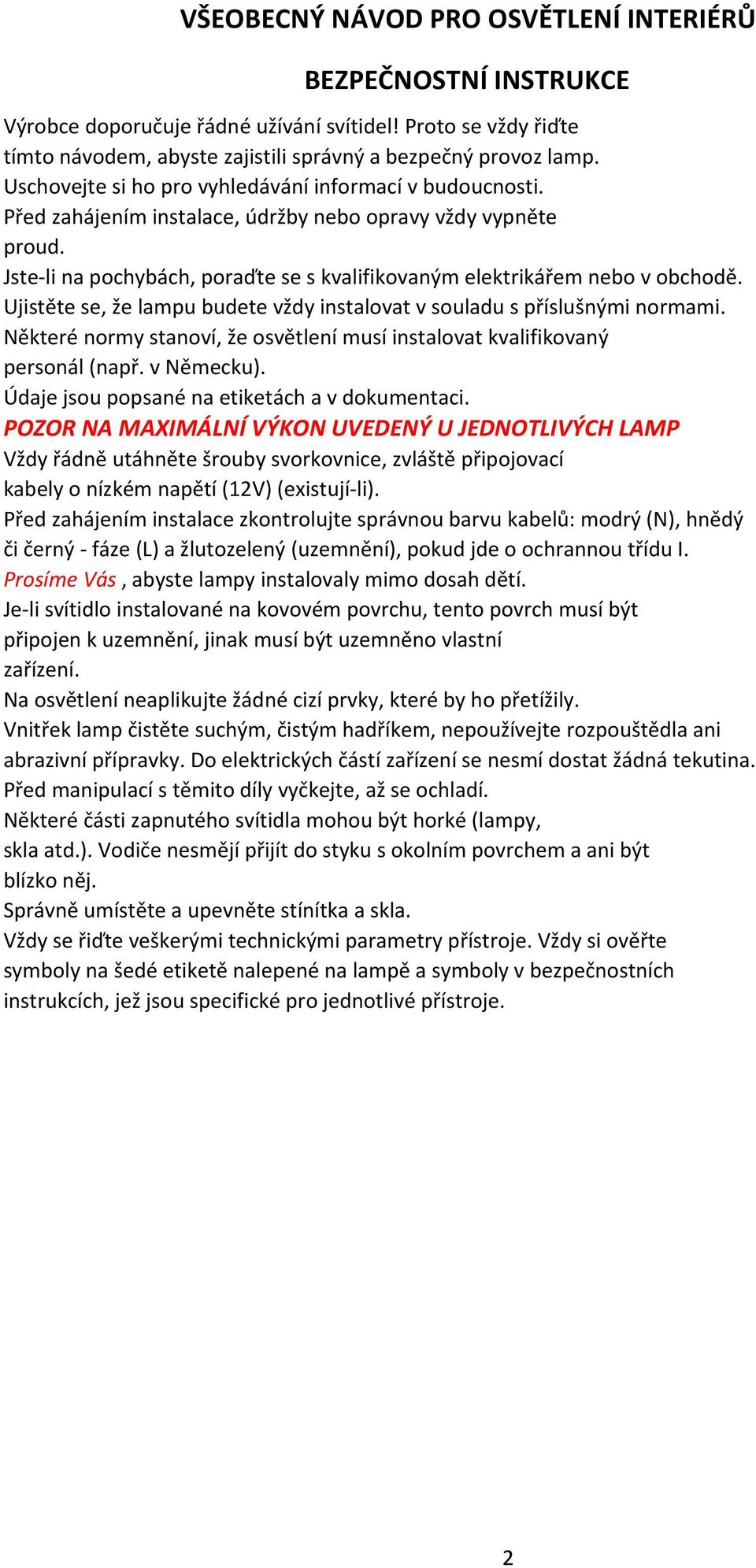 VŠEOBECNÝ NÁVOD PRO OSVĚTLENÍ INTERIÉRŮ

BEZPEČNOSTNÍ INSTRUKCE

Výrobce doporučuje řádné užívání svítidel! Proto se vždy řiďte tímto návodem, abyste zajistili správný a bezpečný provoz lamp. Uschovejte si ho pro vyhledávání informací v budoucnosti.
Před zahájením instalace, údržby nebo opravy vždy vypněte proud.
Jste-li na pochybách, poraďte se s kvalifikovaným elektrikářem nebo v obchodě.
Ujistěte se, že lampu budete vždy instalovat v souladu s příslušnými normami.
Některé normy stanoví, že osvětlení musí instalovat kvalifikovaný personál (např. v Německu).
Údaje jsou popsané na etiketách a v dokumentaci.
POZOR NA MAXIMÁLNÍ VÝKON UVEDENÝ U JEDNOTLIVÝCH LAMP
Vždy řádně utáhněte šrouby svorkovnice, zvláště připojovací kabely o nízkém napětí (12V) (existují-li).
Před zahájením instalace zkontrolujte správnou barvu kabelů: modrý (N), hnědý či černý - fáze (L) a žlutozelený (uzemnění), pokud jde o ochrannou třídu I.
Prosíme Vás , abyste lampy instalovaly mimo dosah dětí.
Je-li svítidlo instalované na kovovém povrchu, tento povrch musí být připojen k uzemnění, jinak musí být uzemněno vlastní zařízení.
Na osvětlení neaplikujte žádné cizí prvky, které by ho přetížily.
Vnitřek lamp čistěte suchým, čistým hadříkem, nepoužívejte rozpouštědla ani abrazivní přípravky. Do elektrických částí zařízení se nesmí dostat žádná tekutina.
Před manipulací s těmito díly vyčkejte, až se ochladí.
Některé části zapnutého svítidla mohou být horké (lampy, skla atd.). Vodiče nesmějí přijít do styku s okolním povrchem a ani být blízko něj.
Správně umístěte a upevněte stínítka a skla.
Vždy se řiďte veškerými technickými parametry přístroje. Vždy si ověřte symboly na šedé etiketě nalepené na lampě a symboly v bezpečnostních instrukcích, jež jsou specifické pro jednotlivé přístroje.

2